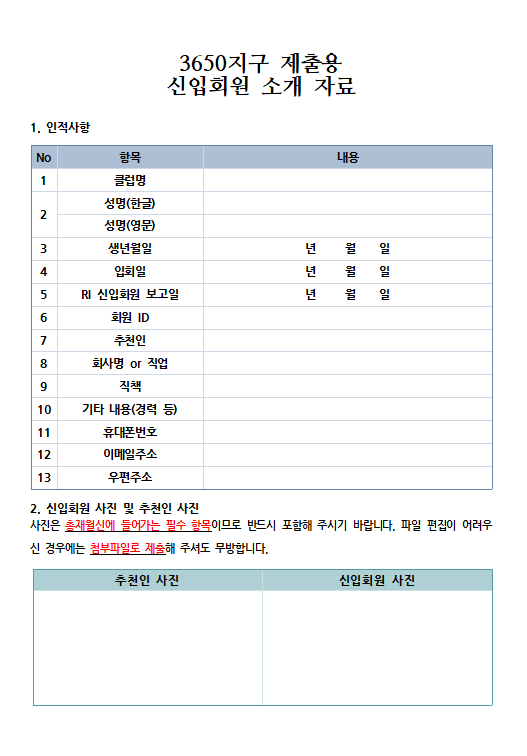 3650지구 제출용
신입회원 소개 자료

1. 인적사항

| No | 항목 | 내용 |
|---|---|---|
| 1 | 클럽명 | |
| 2 | 성명(한글) | |
| | 성명(영문) | |
| 3 | 생년월일 | 년 월 일 |
| 4 | 입회일 | 년 월 일 |
| 5 | RI 신입회원 보고일 | 년 월 일 |
| 6 | 회원 ID | |
| 7 | 추천인 | |
| 8 | 회사명 or 직업 | |
| 9 | 직책 | |
| 10 | 기타 내용(경력 등) | |
| 11 | 휴대폰번호 | |
| 12 | 이메일주소 | |
| 13 | 우편주소 | |

2. 신입회원 사진 및 추천인 사진
사진은 총재월신에 들어가는 필수 항목이므로 반드시 포함해 주시기 바랍니다. 파일 편집이 어려우신 경우에는 첨부파일로 제출해 주셔도 무방합니다.

| 추천인 사진 | 신입회원 사진 |
|---|---|
| | |